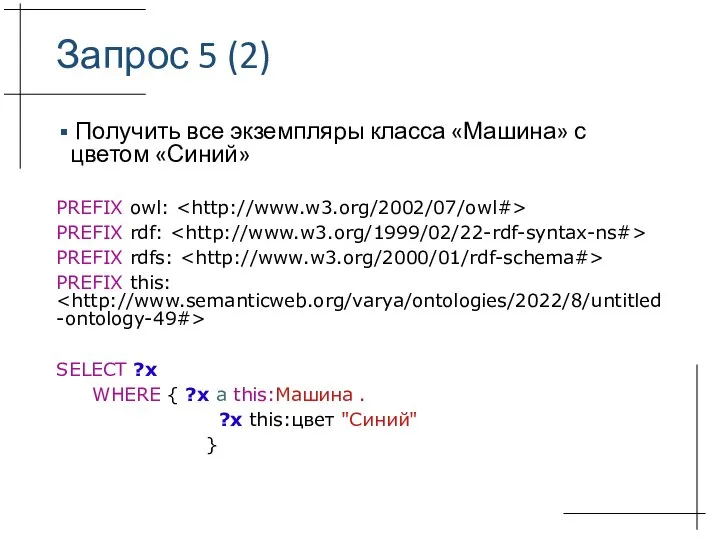 Запрос 5 (2)

▪ Получить все экземпляры класса «Машина» с цветом «Синий»

PREFIX owl: <http://www.w3.org/2002/07/owl#>
PREFIX rdf: <http://www.w3.org/1999/02/22-rdf-syntax-ns#>
PREFIX rdfs: <http://www.w3.org/2000/01/rdf-schema#>
PREFIX this: <http://www.semanticweb.org/varya/ontologies/2022/8/untitled-ontology-49#>

SELECT ?x
WHERE { ?x a this:Машина .
?x this:цвет "Синий"
}